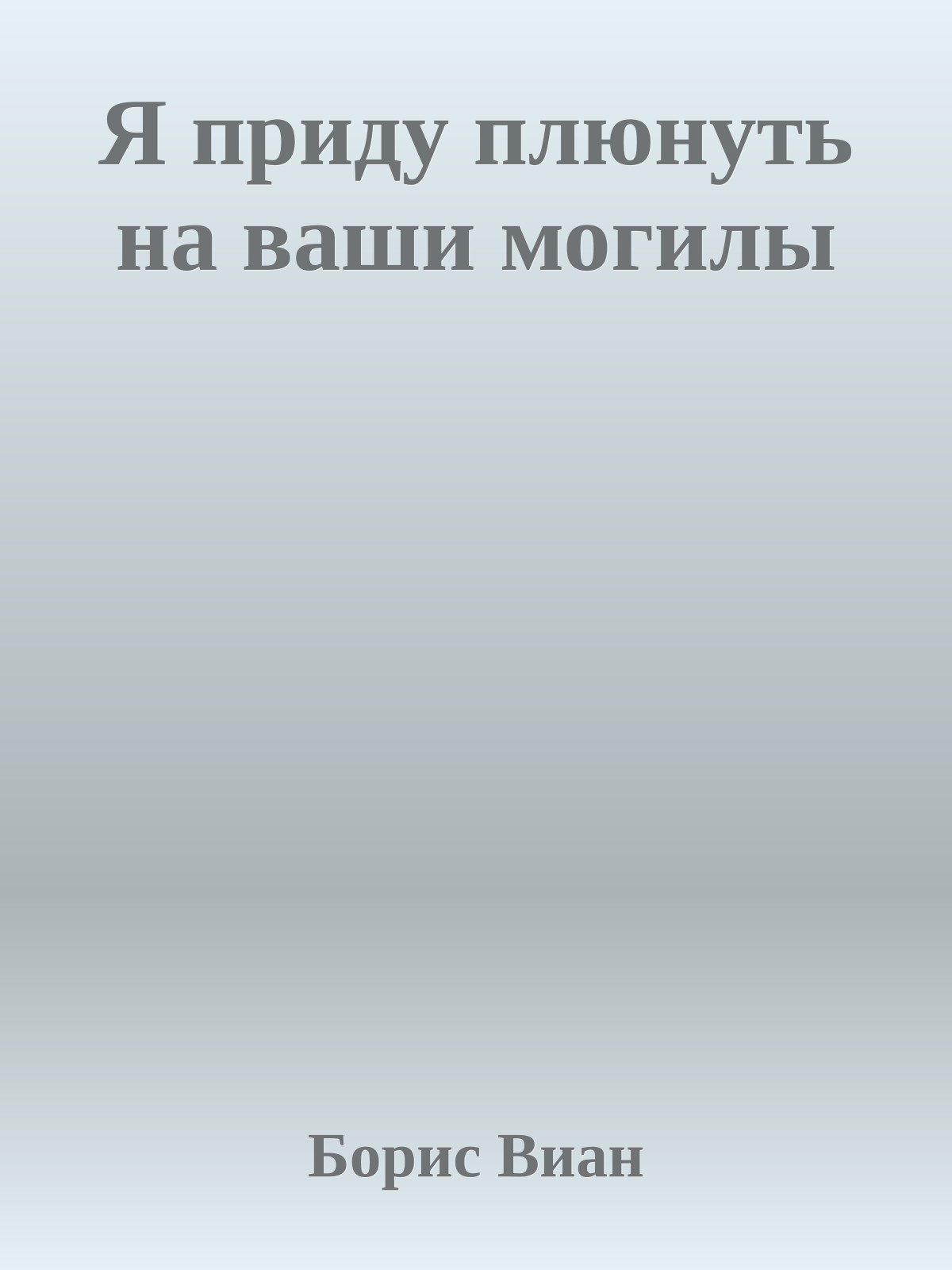 Я приду плюнуть на ваши могилы

Борис Виан